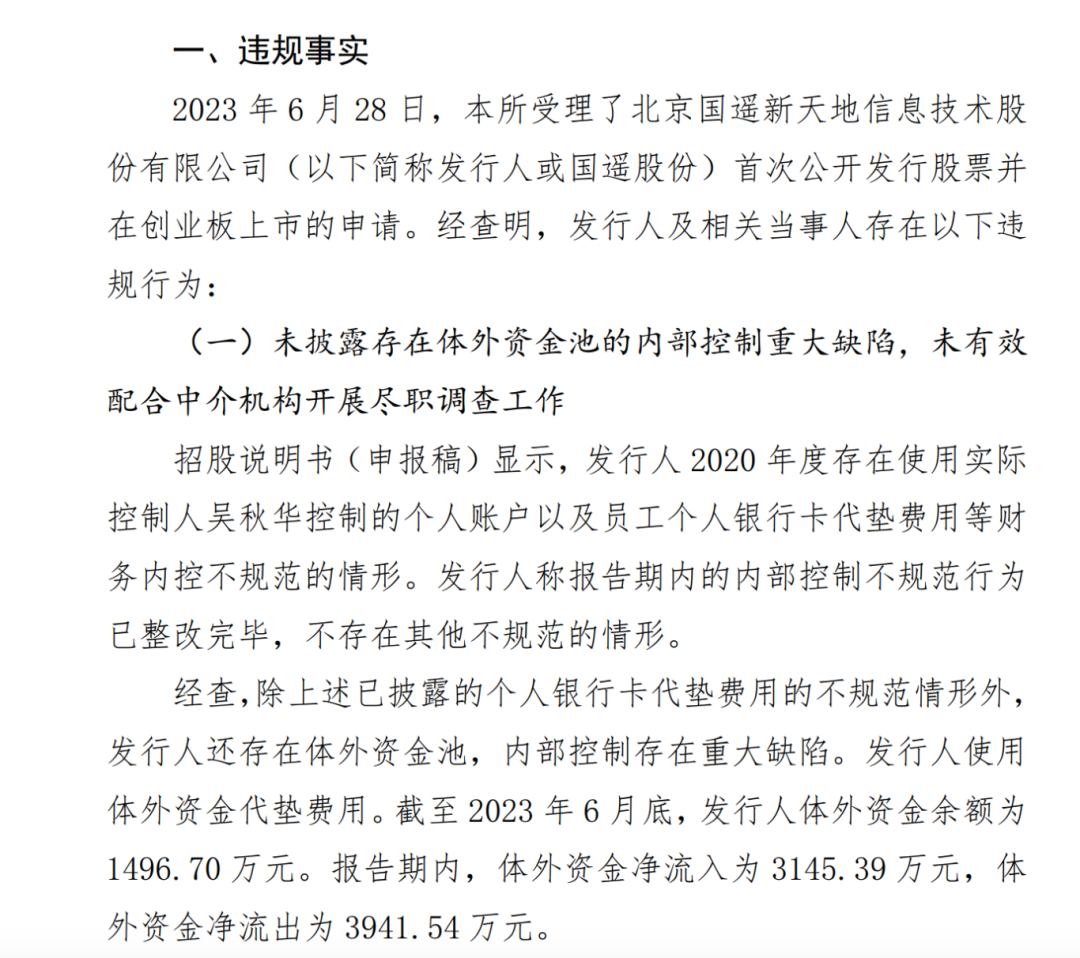 一、违规事实

2023 年 6 月 28 日，本所受理了北京国遥新天地信息技术股份有限公司（以下简称发行人或国遥股份）首次公开发行股票并在创业板上市的申请。经查明，发行人及相关当事人存在以下违规行为：

（一）未披露存在体外资金池的内部控制重大缺陷，未有效配合中介机构开展尽职调查工作

招股说明书（申报稿）显示，发行人 2020 年度存在使用实际控制人吴秋华控制的个人账户以及员工个人银行卡代垫费用等财务内控不规范的情形。发行人称报告期内的内部控制不规范行为已整改完毕，不存在其他不规范的情形。

经查，除上述已披露的个人银行卡代垫费用的不规范情形外，发行人还存在体外资金池，内部控制存在重大缺陷。发行人使用体外资金代垫费用。截至 2023 年 6 月底，发行人体外资金余额为 1496.70 万元。报告期内，体外资金净流入为 3145.39 万元，体外资金净流出为 3941.54 万元。